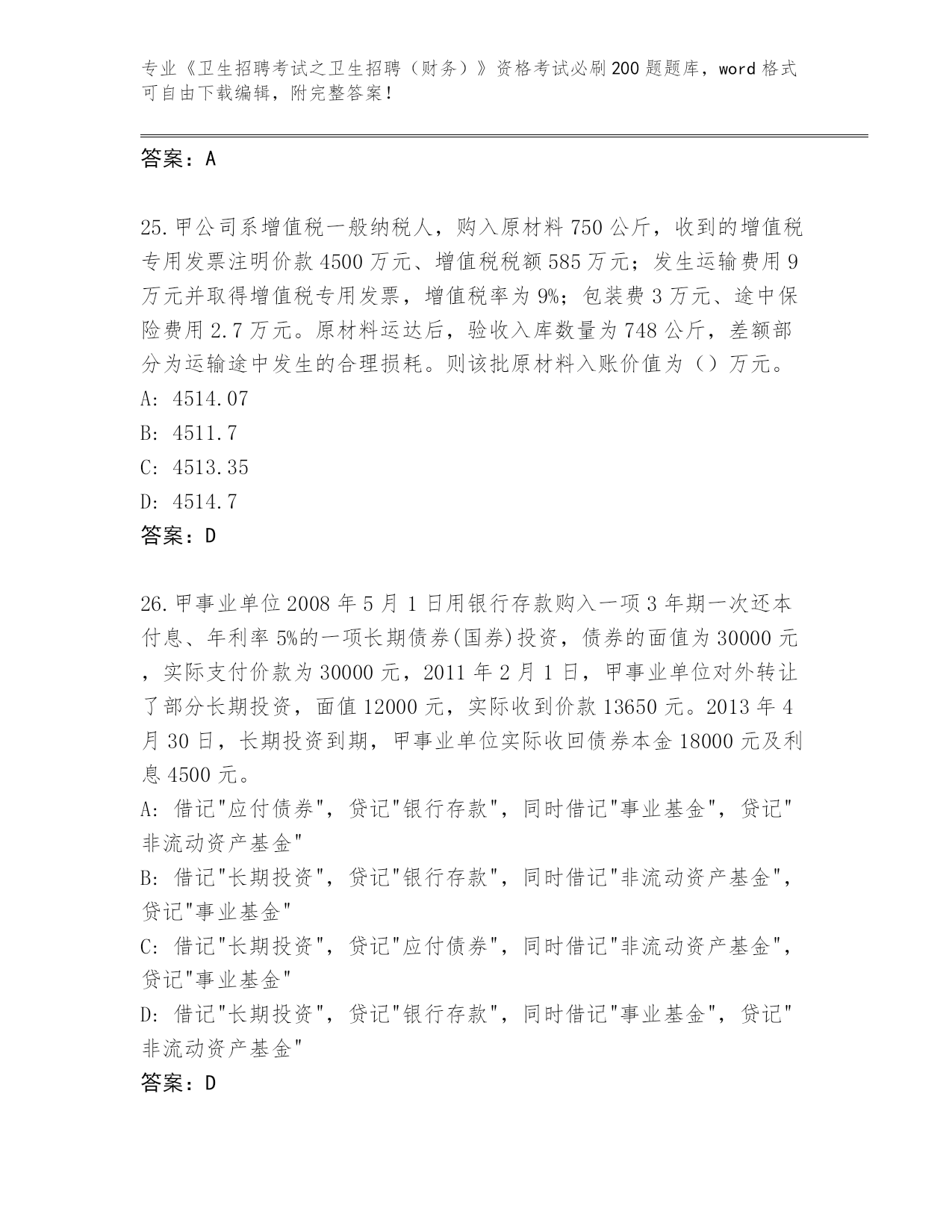 专业《卫生招聘考试之卫生招聘（财务）》资格考试必刷200题题库，word格式可自由下载编辑，附完整答案！

答案：A

25.甲公司系增值税一般纳税人，购入原材料750公斤，收到的增值税专用发票注明价款4500万元、增值税税额585万元；发生运输费用9万元并取得增值税专用发票，增值税率为9%；包装费3万元、途中保险费用2.7万元。原材料运达后，验收入库数量为748公斤，差额部分为运输途中发生的合理损耗。则该批原材料入账价值为（）万元。
A: 4514.07
B: 4511.7
C: 4513.35
D: 4514.7
答案：D

26.甲事业单位2008年5月1日用银行存款购入一项3年期一次还本付息、年利率5%的一项长期债券(国券)投资，债券的面值为30000元，实际支付价款为30000元，2011年2月1日，甲事业单位对外转让了部分长期投资，面值12000元，实际收到价款13650元。2013年4月30日，长期投资到期，甲事业单位实际收回债券本金18000元及利息4500元。
A: 借记"应付债券"，贷记"银行存款"，同时借记"事业基金"，贷记"非流动资产基金"
B: 借记"长期投资"，贷记"银行存款"，同时借记"非流动资产基金"，贷记"事业基金"
C: 借记"长期投资"，贷记"应付债券"，同时借记"非流动资产基金"，贷记"事业基金"
D: 借记"长期投资"，贷记"银行存款"，同时借记"事业基金"，贷记"非流动资产基金"
答案：D